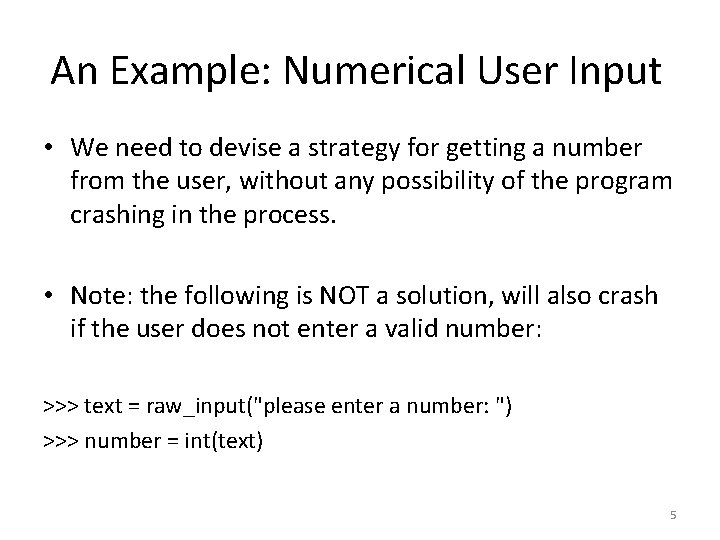 An Example: Numerical User Input

• We need to devise a strategy for getting a number from the user, without any possibility of the program crashing in the process.

• Note: the following is NOT a solution, will also crash if the user does not enter a valid number:

>>> text = raw_input("please enter a number: ")
>>> number = int(text)

5